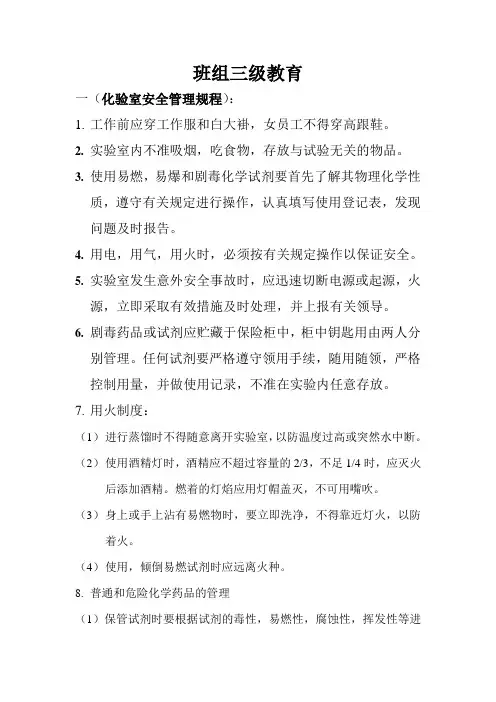 班组三级教育

一（化验室安全管理规程）：

1. 工作前应穿工作服和白大褂，女员工不得穿高跟鞋。

2. 实验室内不准吸烟，吃食物，存放与试验无关的物品。

3. 使用易燃，易爆和剧毒化学试剂要首先了解其物理化学性质，遵守有关规定进行操作，认真填写使用登记表，发现问题及时报告。

4. 用电，用气，用火时，必须按有关规定操作以保证安全。

5. 实验室发生意外安全事故时，应迅速切断电源或起源，火源，立即采取有效措施及时处理，并上报有关领导。

6. 剧毒药品或试剂应贮藏于保险柜中，柜中钥匙用由两人分别管理。任何试剂要严格遵守领用手续，随用随领，严格控制用量，并做使用记录，不准在实验内任意存放。

7. 用火制度：

（1）进行蒸馏时不得随意离开实验室，以防温度过高或突然水中断。

（2）使用酒精灯时，酒精应不超过容量的 2/3，不足 1/4 时，应灭火后添加酒精。燃着的灯焰应用灯帽盖灭，不可用嘴吹。

（3）身上或手上沾有易燃物时，要立即洗净，不得靠近灯火，以防着火。

（4）使用，倾倒易燃试剂时应远离火种。

8. 普通和危险化学药品的管理

（1）保管试剂时要根据试剂的毒性，易燃性，腐蚀性，挥发性等进